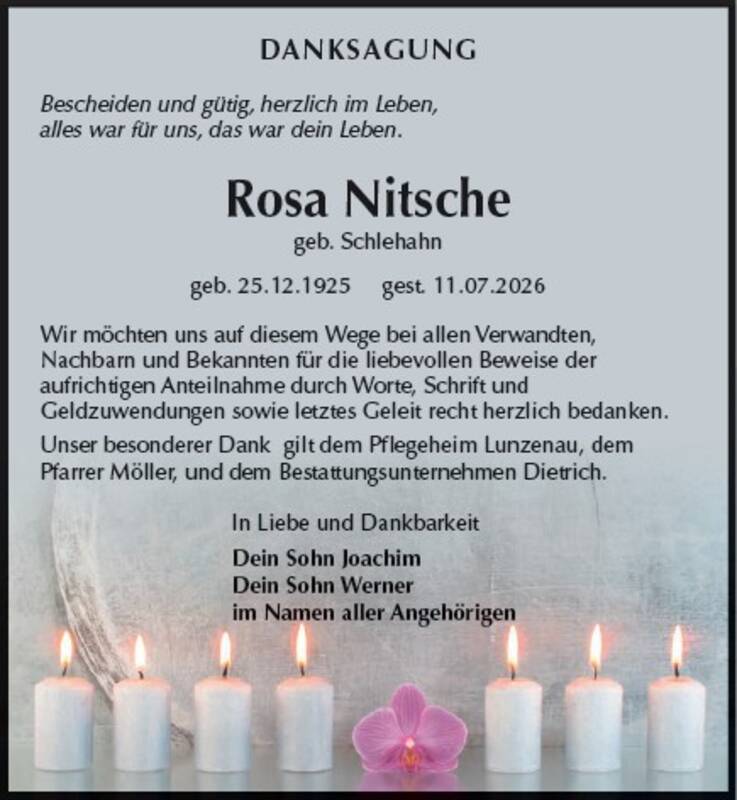 DANKSAGUNG

Bescheiden und gütig, herzlich im Leben,
alles war für uns, das war dein Leben.

Rosa Nitsche
geb. Schlehahn

geb. 25.12.1925 gest. 11.07.2026

Wir möchten uns auf diesem Wege bei allen Verwandten, Nachbarn und Bekannten für die liebevollen Beweise der aufrichtigen Anteilnahme durch Worte, Schrift und Geldzuwendungen sowie letztes Geleit recht herzlich bedanken.

Unser besonderer Dank gilt dem Pflegeheim Lunzenau, dem Pfarrer Möller, und dem Bestattungsunternehmen Dietrich.

In Liebe und Dankbarkeit

Dein Sohn Joachim
Dein Sohn Werner
im Namen aller Angehörigen